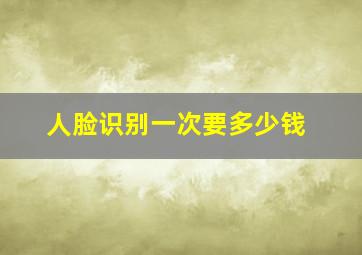 人脸识别一次要多少钱